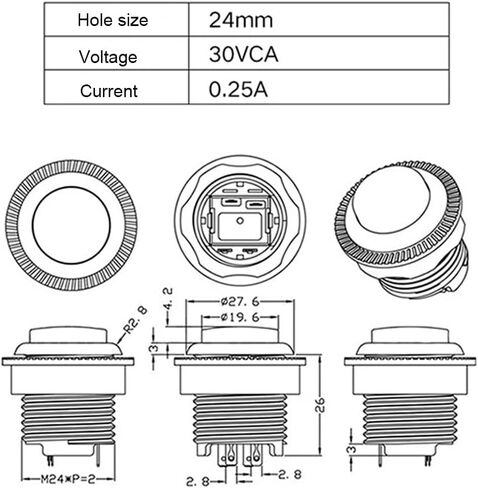 | Hole size | 24mm |
|---|---|
| Voltage | 30VCA |
| Current | 0.25A |

R2.8
4.2
ø27.6
ø19.6
3
26
3
M24×P=2
2.8
2.8